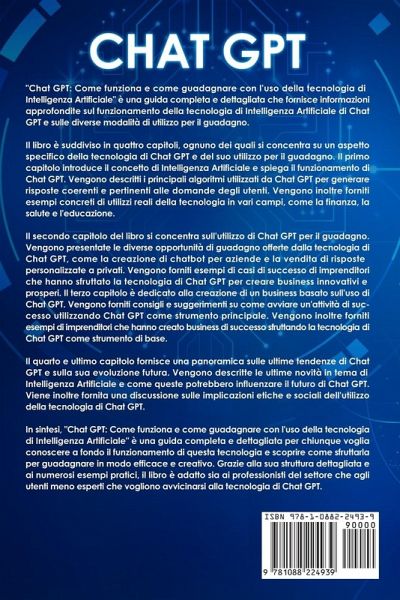 CHAT GPT

"Chat GPT: Come funziona e come guadagnare con l'uso della tecnologia di Intelligenza Artificiale" è una guida completa e dettagliata che fornisce informazioni approfondite sul funzionamento della tecnologia di Intelligenza Artificiale di Chat GPT e sulle diverse modalità di utilizzo per il guadagno.

Il libro è suddiviso in quattro capitoli, ognuno dei quali si concentra su un aspetto specifico della tecnologia di Chat GPT e del suo utilizzo per il guadagno. Il primo capitolo introduce il concetto di Intelligenza Artificiale e spiega il funzionamento di Chat GPT. Vengono descritti i principali algoritmi utilizzati da Chat GPT per generare risposte coerenti e pertinenti alle domande degli utenti. Vengono inoltre forniti esempi concreti di utilizzi reali della tecnologia in vari campi, come la finanza, la salute e l'educazione.

Il secondo capitolo del libro si concentra sull'utilizzo di Chat GPT per il guadagno. Vengono presentate le diverse opportunità di guadagno offerte dalla tecnologia di Chat GPT, come la creazione di chatbot per aziende e la vendita di risposte personalizzate a privati. Vengono forniti esempi di casi di successo di imprenditori che hanno sfruttato la tecnologia di Chat GPT per creare business innovativi e prosperi. Il terzo capitolo è dedicato alla creazione di un business basato sull'uso di Chat GPT. Vengono forniti consigli e suggerimenti su come avviare un'attività di successo utilizzando Chat GPT come strumento principale. Vengono inoltre forniti esempi di imprenditori che hanno creato business di successo sfruttando la tecnologia di Chat GPT come strumento di base.

Il quarto e ultimo capitolo fornisce una panoramica sulle ultime tendenze di Chat GPT e sulla sua evoluzione futura. Vengono descritte le ultime novità in tema di Intelligenza Artificiale e come queste potrebbero influenzare il futuro di Chat GPT. Viene inoltre fornita una discussione sulle implicazioni etiche e sociali dell'utilizzo della tecnologia di Chat GPT.

In sintesi, "Chat GPT: Come funziona e come guadagnare con l'uso della tecnologia di Intelligenza Artificiale" è una guida completa e dettagliata per chiunque voglia conoscere a fondo il funzionamento di questa tecnologia e scoprire come sfruttarla per guadagnare in modo efficace e creativo. Grazie alla sua struttura dettagliata e ai numerosi esempi pratici, il libro è adatto sia ai professionisti del settore che agli utenti meno esperti che vogliono avvicinarsi alla tecnologia di Chat GPT.

ISBN 978-1-0882-2493-9
90000
9 781088 224939